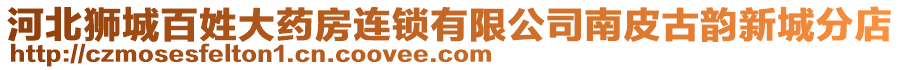 河北狮城百姓大药房连锁有限公司南皮古韵新城分店
http://czmosesfelton1.cn.coovee.com